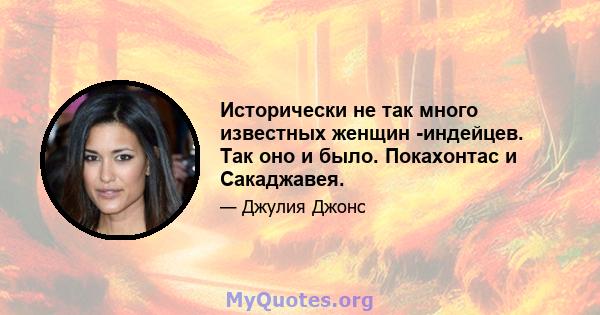 Исторически не так много известных женщин -индейцев. Так оно и было. Покахонтас и Сакаджавея.

— Джулия Джонс

MyQuotes.org